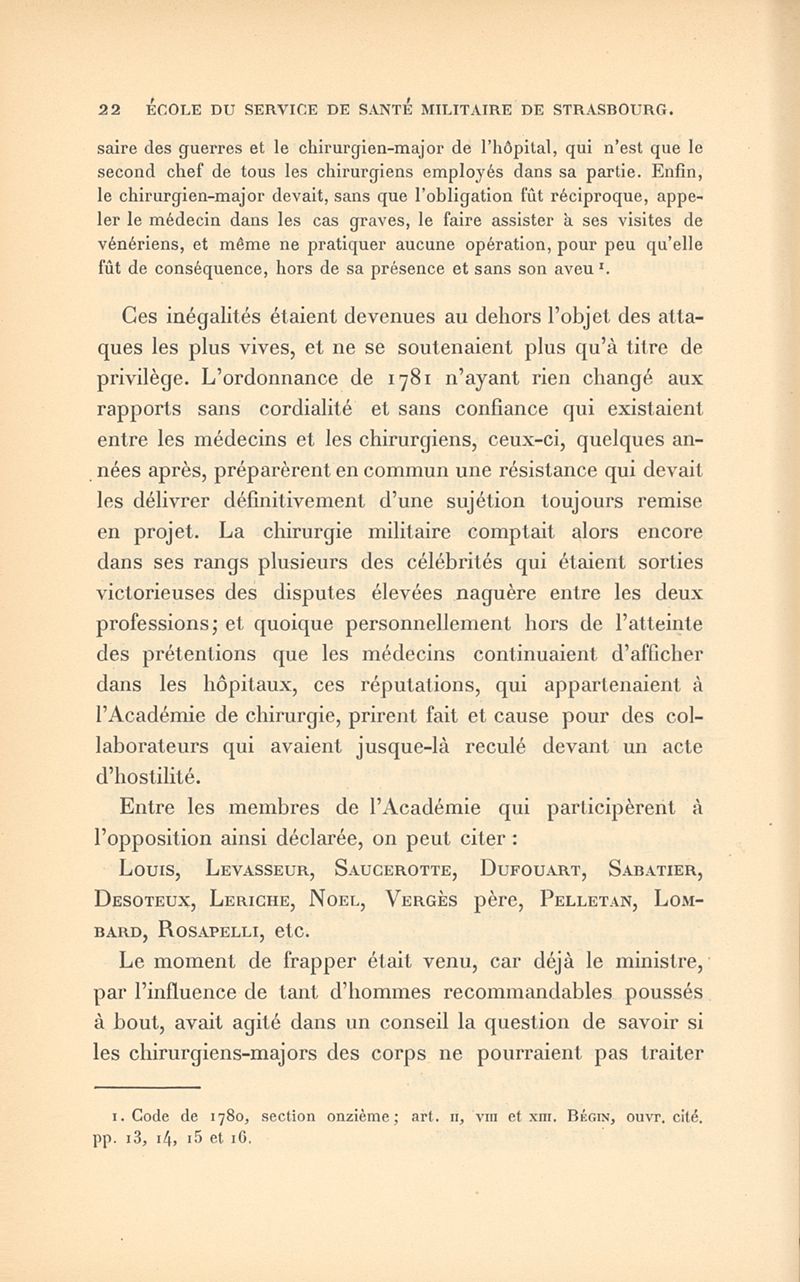 22 ÉCOLE DU SERVICE DE SANTÉ MILITAIRE DE STRASBOURG.

saire des guerres et le chirurgien-major de l'hôpital, qui n'est que le second chef de tous les chirurgiens employés dans sa partie. Enfin, le chirurgien-major devait, sans que l'obligation fût réciproque, appeler le médecin dans les cas graves, le faire assister à ses visites de vénériens, et même ne pratiquer aucune opération, pour peu qu'elle fût de conséquence, hors de sa présence et sans son aveu $^1$.

Ces inégalités étaient devenues au dehors l'objet des attaques les plus vives, et ne se soutenaient plus qu'à titre de privilège. L'ordonnance de 1781 n'ayant rien changé aux rapports sans cordialité et sans confiance qui existaient entre les médecins et les chirurgiens, ceux-ci, quelques années après, préparèrent en commun une résistance qui devait les délivrer définitivement d'une sujétion toujours remise en projet. La chirurgie militaire comptait alors encore dans ses rangs plusieurs des célébrités qui étaient sorties victorieuses des disputes élevées naguère entre les deux professions; et quoique personnellement hors de l'atteinte des prétentions que les médecins continuaient d'afficher dans les hôpitaux, ces réputations, qui appartenaient à l'Académie de chirurgie, prirent fait et cause pour des collaborateurs qui avaient jusque-là reculé devant un acte d'hostilité.

Entre les membres de l'Académie qui participèrent à l'opposition ainsi déclarée, on peut citer :

Louis, Levasseur, Saucerotte, Dufouart, Sabatier, Desoteux, Leriche, Noel, Vergès père, Pelletan, Lombard, Rosapelli, etc.

Le moment de frapper était venu, car déjà le ministre, par l'influence de tant d'hommes recommandables poussés à bout, avait agité dans un conseil la question de savoir si les chirurgiens-majors des corps ne pourraient pas traiter

1. Code de 1780, section onzième; art. II, VIII et XIII. Bégin, ouvr. cité. pp. 13, 14, 15 et 16.